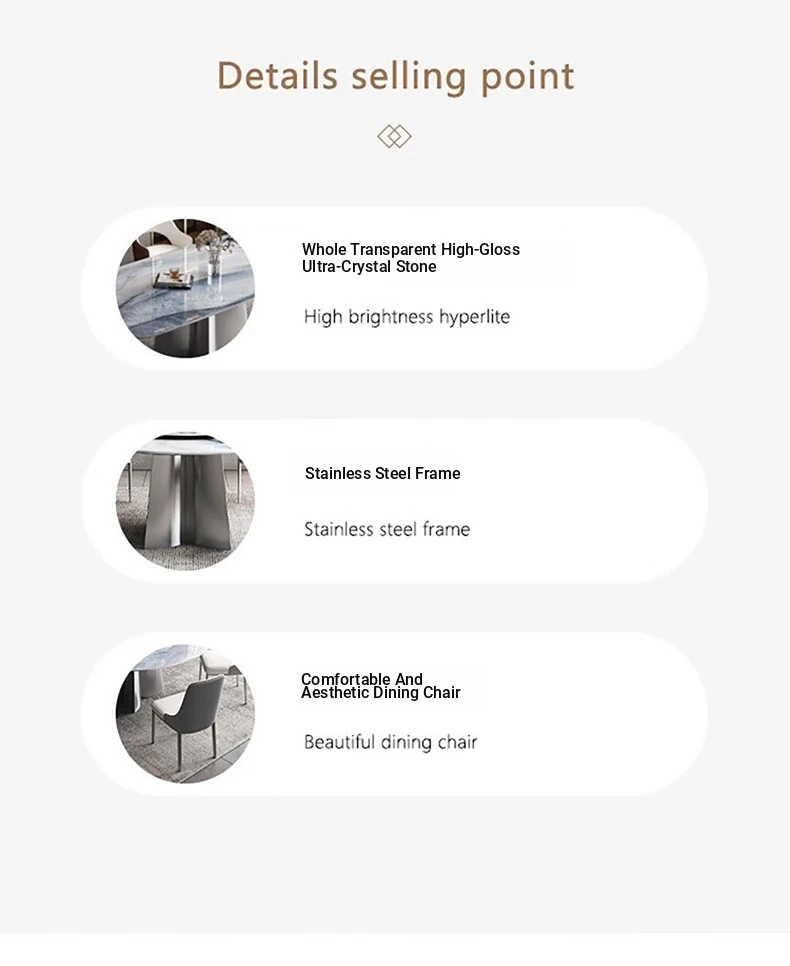 Details selling point

Whole Transparent High-Gloss Ultra-Crystal Stone

High brightness hyperlite

Stainless Steel Frame

Stainless steel frame

Comfortable And Aesthetic Dining Chair

Beautiful dining chair